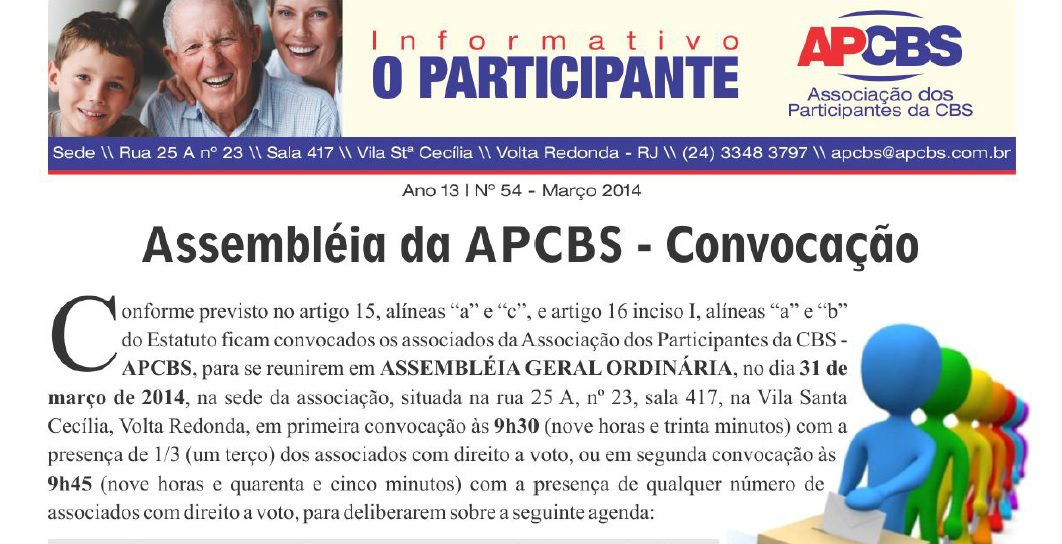 Informativo
O PARTICIPANTE

APCBS
Associação dos Participantes da CBS

Sede \\ Rua 25 A nº 23 \\ Sala 417 \\ Vila Stª Cecília \\ Volta Redonda - RJ \\ (24) 3348 3797 \\ apcbs@apcbs.com.br

Ano 13 I Nº 54 - Março 2014

Assembléia da APCBS - Convocação

Conforme previsto no artigo 15, alíneas "a" e "c", e artigo 16 inciso I, alíneas "a" e "b" do Estatuto ficam convocados os associados da Associação dos Participantes da CBS - APCBS, para se reunirem em ASSEMBLÉIA GERAL ORDINÁRIA, no dia 31 de março de 2014, na sede da associação, situada na rua 25 A, nº 23, sala 417, na Vila Santa Cecília, Volta Redonda, em primeira convocação às 9h30 (nove horas e trinta minutos) com a presença de 1/3 (um terço) dos associados com direito a voto, ou em segunda convocação às 9h45 (nove horas e quarenta e cinco minutos) com a presença de qualquer número de associados com direito a voto, para deliberarem sobre a seguinte agenda: